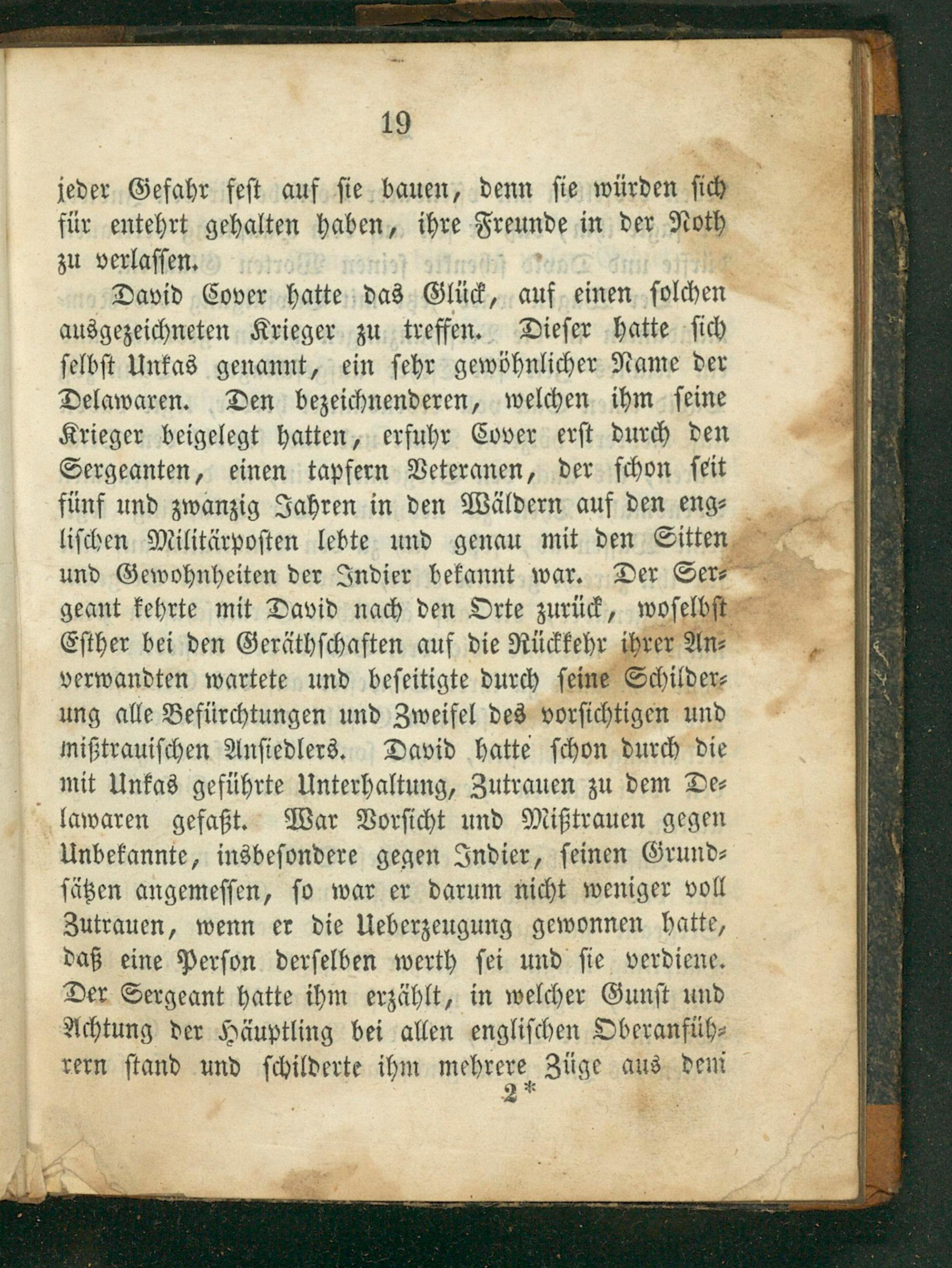 19

jeder Gefahr fest auf sie bauen, denn sie würden sich für entehrt gehalten haben, ihre Freunde in der Noth zu verlassen.

David Cover hatte das Glück, auf einen solchen ausgezeichneten Krieger zu treffen. Dieser hatte sich selbst Unkas genannt, ein sehr gewöhnlicher Name der Delawaren. Den bezeichnenderen, welchen ihm seine Krieger beigelegt hatten, erfuhr Cover erst durch den Sergeanten, einen tapfern Veteranen, der schon seit fünf und zwanzig Jahren in den Wäldern auf den englischen Militärposten lebte und genau mit den Sitten und Gewohnheiten der Indier bekannt war. Der Sergeant kehrte mit David nach den Orte zurück, woselbst Esther bei den Geräthschaften auf die Rückkehr ihrer Anverwandten wartete und beseitigte durch seine Schilderung alle Befürchtungen und Zweifel des vorsichtigen und mißtrauischen Ansiedlers. David hatte schon durch die mit Unkas geführte Unterhaltung, Zutrauen zu dem Delawaren gefaßt. War Vorsicht und Mißtrauen gegen Unbekannte, insbesondere gegen Indier, seinen Grundsätzen angemessen, so war er darum nicht weniger voll Zutrauen, wenn er die Ueberzeugung gewonnen hatte, daß eine Person derselben werth sei und sie verdiene. Der Sergeant hatte ihm erzählt, in welcher Gunst und Achtung der Häuptling bei allen englischen Oberanführern stand und schilderte ihm mehrere Züge aus dem

2*